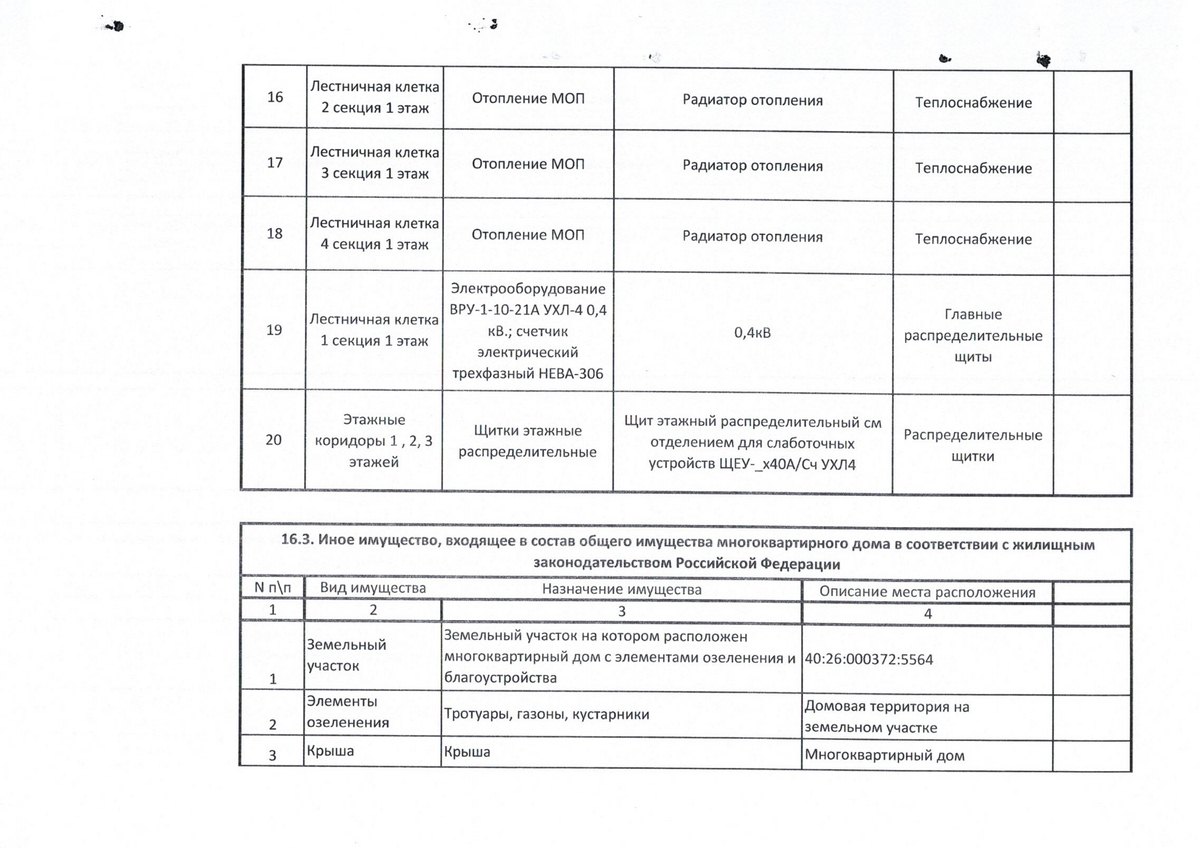 | 16 | Лестничная клетка 2 секция 1 этаж | Отопление МОП | Радиатор отопления | Теплоснабжение | |
|---|---|---|---|---|---|
| 17 | Лестничная клетка 3 секция 1 этаж | Отопление МОП | Радиатор отопления | Теплоснабжение | |
| 18 | Лестничная клетка 4 секция 1 этаж | Отопление МОП | Радиатор отопления | Теплоснабжение | |
| 19 | Лестничная клетка 1 секция 1 этаж | Электрооборудование ВРУ-1-10-21А УХЛ-4 0,4 кВ.; счетчик электрический трехфазный НЕВА-306 | 0,4кВ | Главные распределительные щиты | |
| 20 | Этажные коридоры 1 , 2, 3 этажей | Щитки этажные распределительные | Щит этажный распределительный см отделением для слаботочных устройств ЩЕУ-_х40А/Сч УХЛ4 | Распределительные щитки | |

16.3. Иное имущество, входящее в состав общего имущества многоквартирного дома в соответствии с жилищным законодательством Российской Федерации

| N п\п | Вид имущества | Назначение имущества | Описание места расположения | |
|---|---|---|---|---|
| 1 | 2 | 3 | 4 | |
| 1 | Земельный участок | Земельный участок на котором расположен многоквартирный дом с элементами озеленения и благоустройства | 40:26:000372:5564 | |
| 2 | Элементы озеленения | Тротуары, газоны, кустарники | Домовая территория на земельном участке | |
| 3 | Крыша | Крыша | Многоквартирный дом | |